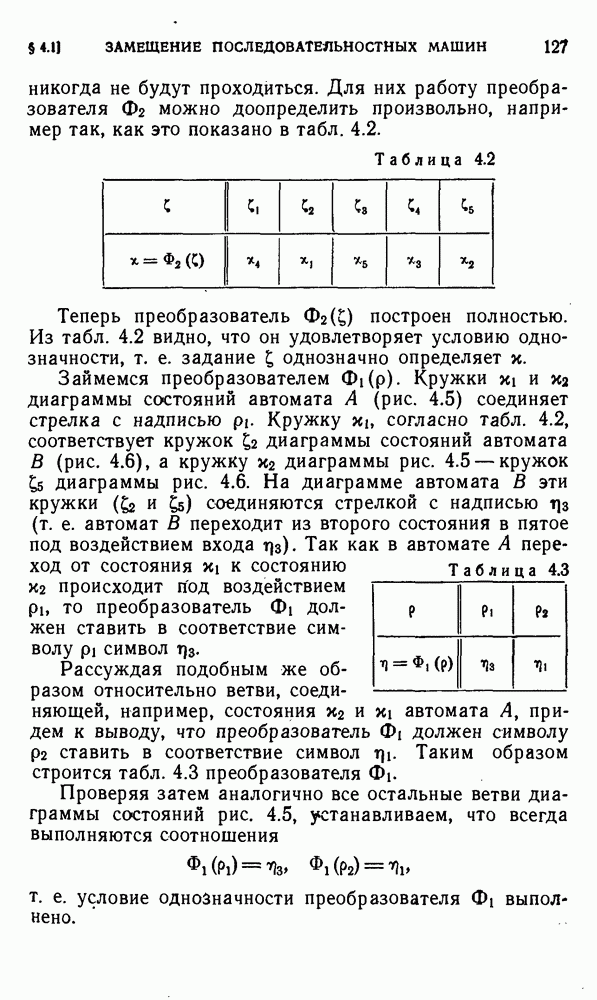 § 4.1] ЗАМЕЩЕНИЕ ПОСЛЕДОВАТЕЛЬНОСТНЫХ МАШИН 127

никогда не будут проходиться. Для них работу преобразователя $\Phi_2$ можно доопределить произвольно, например так, как это показано в табл. 4.2.

Таблица 4.2

| $\zeta$ | $\zeta_1$ | $\zeta_2$ | $\zeta_3$ | $\zeta_4$ | $\zeta_5$ |
|---|---|---|---|---|---|
| $\varkappa = \Phi_2(\zeta)$ | $\varkappa_4$ | $\varkappa_1$ | $\varkappa_5$ | $\varkappa_3$ | $\varkappa_2$ |

Теперь преобразователь $\Phi_2(\zeta)$ построен полностью. Из табл. 4.2 видно, что он удовлетворяет условию однозначности, т. е. задание $\zeta$ однозначно определяет $\varkappa$.

Займемся преобразователем $\Phi_1(\rho)$. Кружки $\varkappa_1$ и $\varkappa_2$ диаграммы состояний автомата $A$ (рис. 4.5) соединяет стрелка с надписью $\rho_1$. Кружку $\varkappa_1$, согласно табл. 4.2, соответствует кружок $\zeta_2$ диаграммы состояний автомата $B$ (рис. 4.6), а кружку $\varkappa_2$ диаграммы рис. 4.5 — кружок $\zeta_5$ диаграммы рис. 4.6. На диаграмме автомата $B$ эти кружки ($\zeta_2$ и $\zeta_5$) соединяются стрелкой с надписью $\eta_3$ (т. е. автомат $B$ переходит из второго состояния в пятое под воздействием входа $\eta_3$). Так как в автомате $A$ переход от состояния $\varkappa_1$ к состоянию $\varkappa_2$ происходит под воздействием $\rho_1$, то преобразователь $\Phi_1$ должен ставить в соответствие символу $\rho_1$ символ $\eta_3$.

Таблица 4.3

| $\rho$ | $\rho_1$ | $\rho_2$ |
|---|---|---|
| $\eta = \Phi_1(\rho)$ | $\eta_3$ | $\eta_1$ |

Рассуждая подобным же образом относительно ветви, соединяющей, например, состояния $\varkappa_2$ и $\varkappa_1$ автомата $A$, придем к выводу, что преобразователь $\Phi_1$ должен символу $\rho_2$ ставить в соответствие символ $\eta_1$. Таким образом строится табл. 4.3 преобразователя $\Phi_1$.

Проверяя затем аналогично все остальные ветви диаграммы состояний рис. 4.5, устанавливаем, что всегда выполняются соотношения

$\Phi_1(\rho_1) = \eta_3, \quad \Phi_1(\rho_2) = \eta_1,$

т. е. условие однозначности преобразователя $\Phi_1$ выполнено.